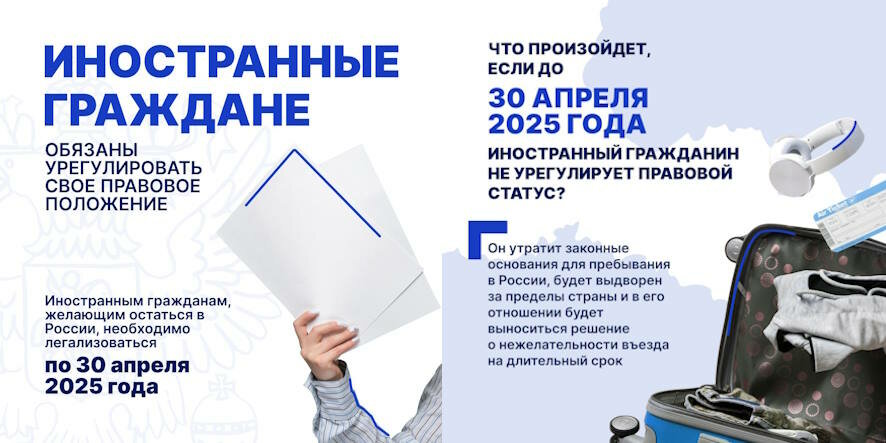 ИНОСТРАННЫЕ ГРАЖДАНЕ

ОБЯЗАНЫ УРЕГУЛИРОВАТЬ СВОЕ ПРАВОВОЕ ПОЛОЖЕНИЕ

Иностранным гражданам, желающим остаться в России, необходимо легализоваться

по 30 апреля 2025 года

ЧТО ПРОИЗОЙДЕТ, ЕСЛИ ДО

30 АПРЕЛЯ 2025 ГОДА

ИНОСТРАННЫЙ ГРАЖДАНИН НЕ УРЕГУЛИРУЕТ ПРАВОВОЙ СТАТУС?

Он утратит законные основания для пребывания в России, будет выдворен за пределы страны и в его отношении будет выноситься решение о нежелательности въезда на длительный срок

Air Ticket